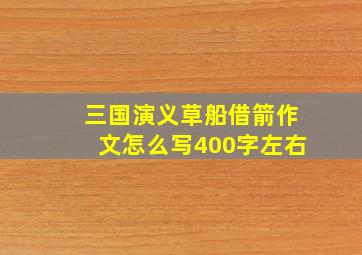 三国演义草船借箭作文怎么写400字左右